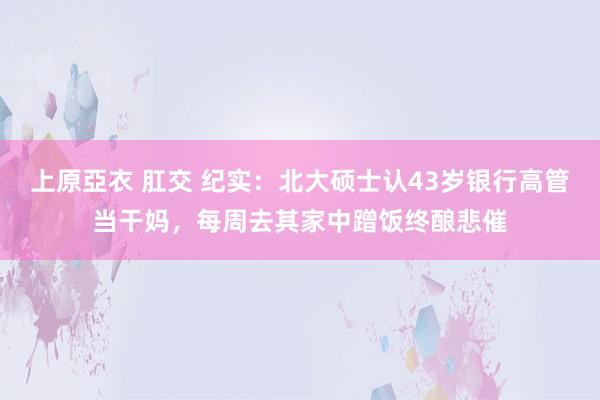 上原亞衣 肛交 纪实：北大硕士认43岁银行高管当干妈，每周去其家中蹭饭终酿悲催